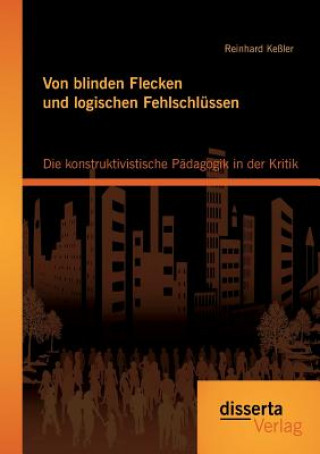 Reinhard Keßler

Von blinden Flecken und logischen Fehlschlüssen

Die konstruktivistische Pädagogik in der Kritik

disserta Verlag